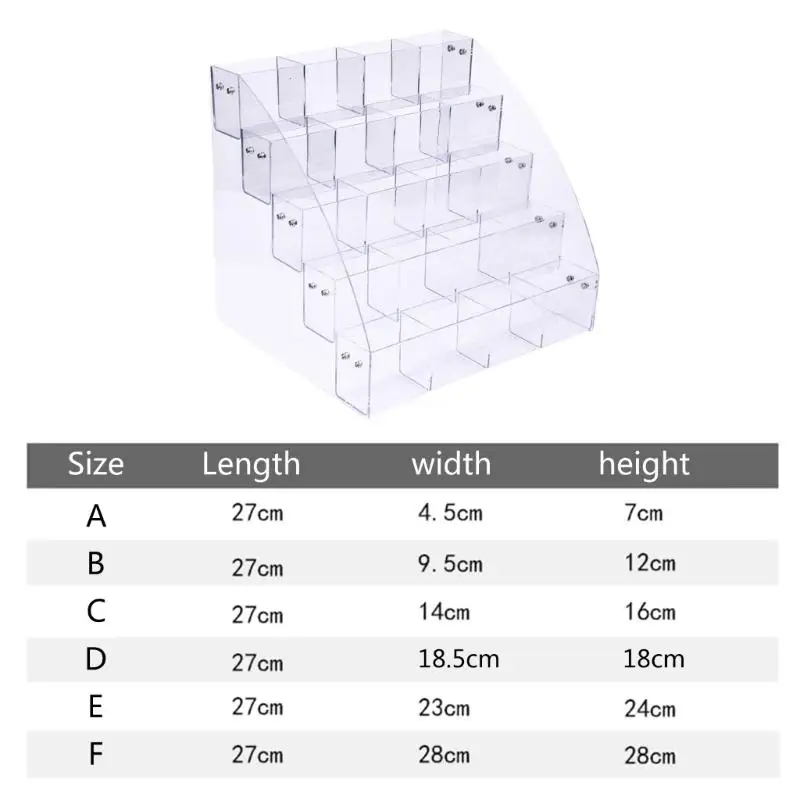 | Size | Length | width | height |
|---|---|---|---|
| A | 27cm | 4. 5cm | 7cm |
| B | 27cm | 9. 5cm | 12cm |
| C | 27cm | 14cm | 16cm |
| D | 27cm | 18.5cm | 18cm |
| E | 27cm | 23cm | 24cm |
| F | 27cm | 28cm | 28cm |